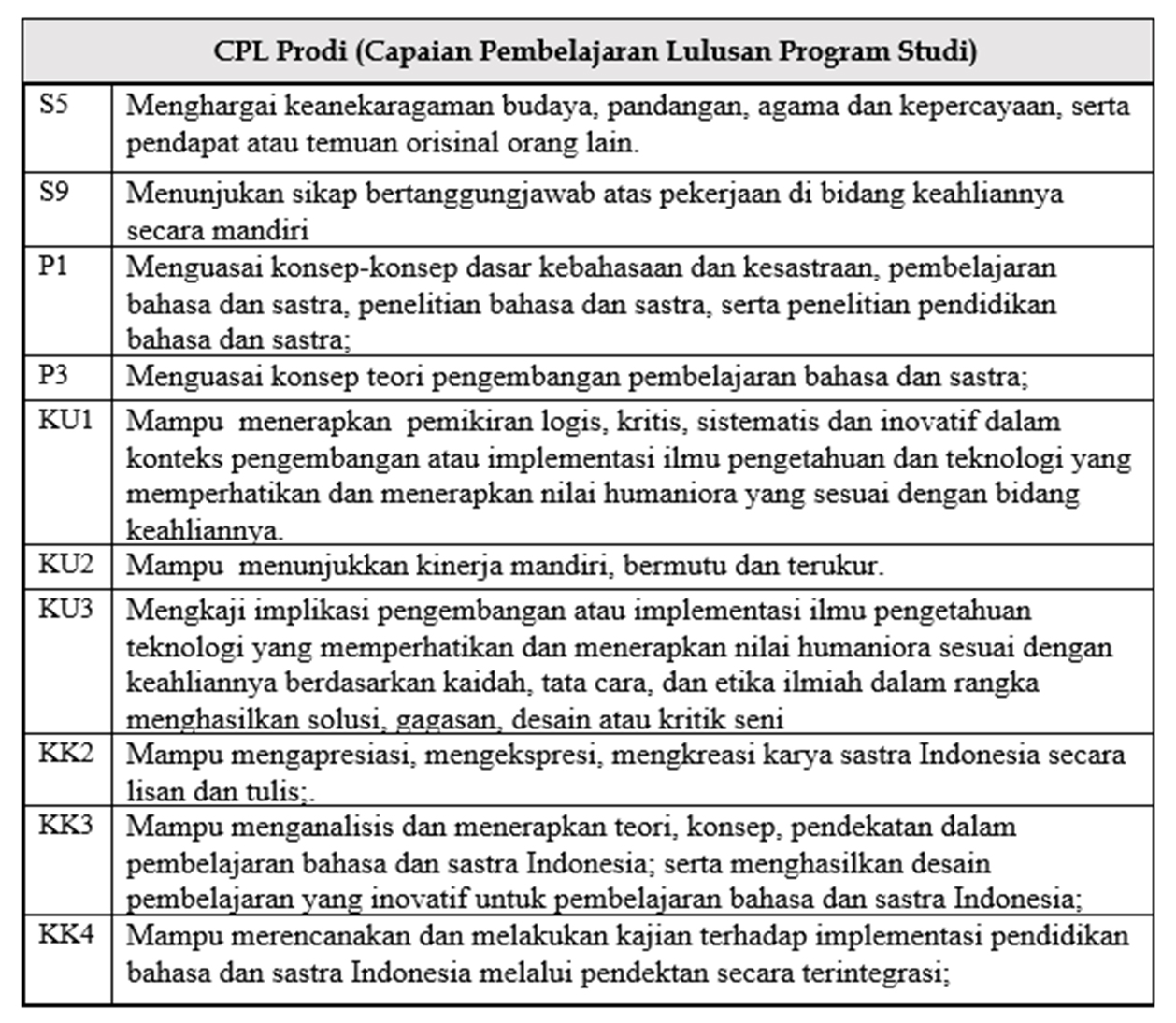 | CPL Prodi (Capaian Pembelajaran Lulusan Program Studi) | |
|---|---|
| S5 | Menghargai keanekaragaman budaya, pandangan, agama dan kepercayaan, serta pendapat atau temuan orisinal orang lain. |
| S9 | Menunjukan sikap bertanggungjawab atas pekerjaan di bidang keahliannya secara mandiri |
| P1 | Menguasai konsep-konsep dasar kebahasaan dan kesastraan, pembelajaran bahasa dan sastra, penelitian bahasa dan sastra, serta penelitian pendidikan bahasa dan sastra; |
| P3 | Menguasai konsep teori pengembangan pembelajaran bahasa dan sastra; |
| KU1 | Mampu menerapkan pemikiran logis, kritis, sistematis dan inovatif dalam konteks pengembangan atau implementasi ilmu pengetahuan dan teknologi yang memperhatikan dan menerapkan nilai humaniora yang sesuai dengan bidang keahliannya. |
| KU2 | Mampu menunjukkan kinerja mandiri, bermutu dan terukur. |
| KU3 | Mengkaji implikasi pengembangan atau implementasi ilmu pengetahuan teknologi yang memperhatikan dan menerapkan nilai humaniora sesuai dengan keahliannya berdasarkan kaidah, tata cara, dan etika ilmiah dalam rangka menghasilkan solusi, gagasan, desain atau kritik seni |
| KK2 | Mampu mengapresiasi, mengekspresi, mengkreasi karya sastra Indonesia secara lisan dan tulis;. |
| KK3 | Mampu menganalisis dan menerapkan teori, konsep, pendekatan dalam pembelajaran bahasa dan sastra Indonesia; serta menghasilkan desain pembelajaran yang inovatif untuk pembelajaran bahasa dan sastra Indonesia; |
| KK4 | Mampu merencanakan dan melakukan kajian terhadap implementasi pendidikan bahasa dan sastra Indonesia melalui pendektan secara terintegrasi; |